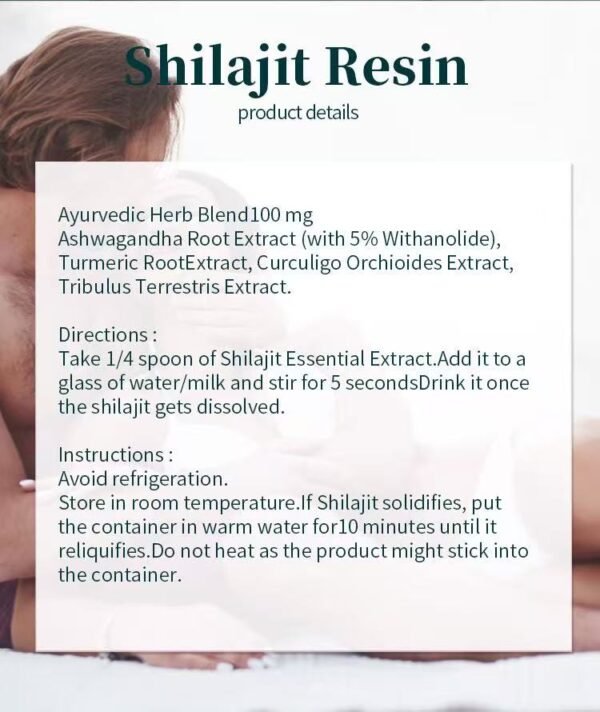 Shilajit Resin
product details

Ayurvedic Herb Blend100 mg
Ashwagandha Root Extract (with 5% Withanolide), Turmeric RootExtract, Curculigo Orchioides Extract, Tribulus Terrestris Extract.

Directions :
Take 1/4 spoon of Shilajit Essential Extract.Add it to a glass of water/milk and stir for 5 secondsDrink it once the shilajit gets dissolved.

Instructions :
Avoid refrigeration.
Store in room temperature.If Shilajit solidifies, put the container in warm water for10 minutes until it reliquifies.Do not heat as the product might stick into the container.